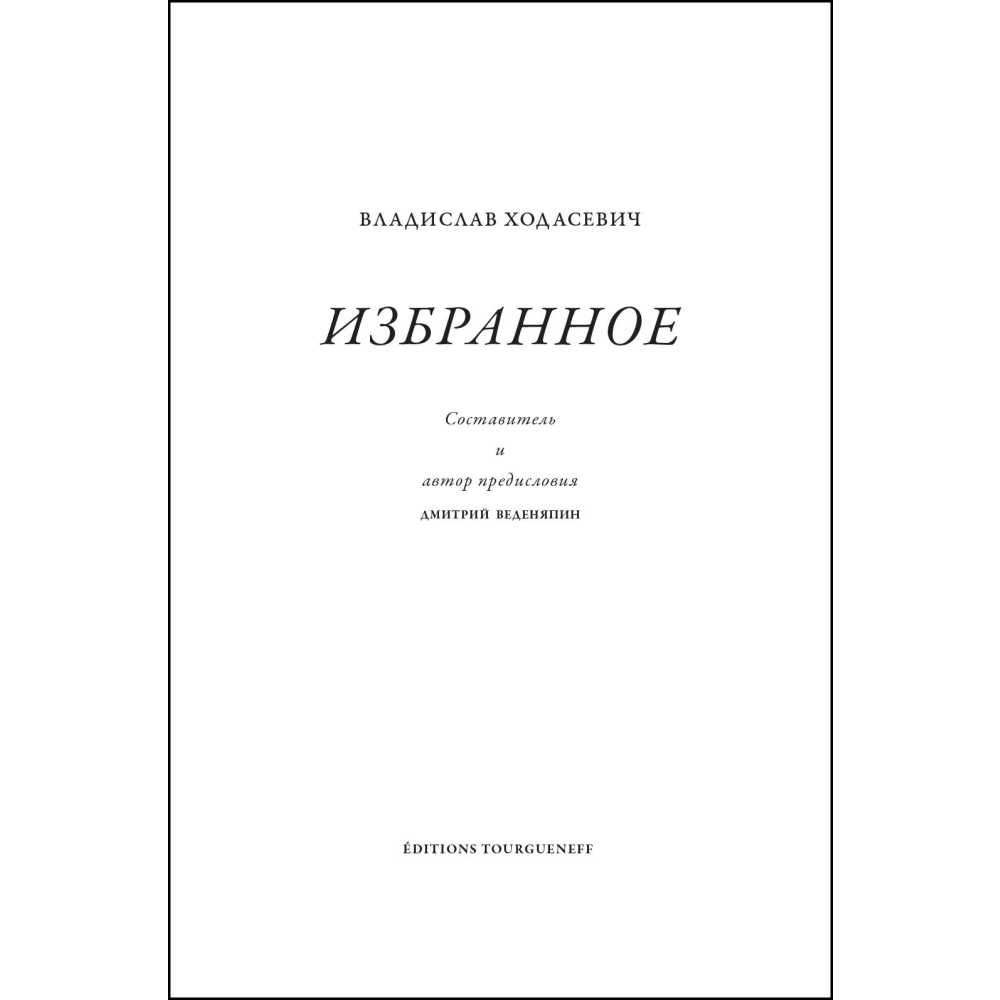 ВЛАДИСЛАВ ХОДАСЕВИЧ

ИЗБРАННОЕ

Составитель
и
автор предисловия
ДМИТРИЙ ВЕДЕНЯПИН

ÉDITIONS TOURGUENEFF